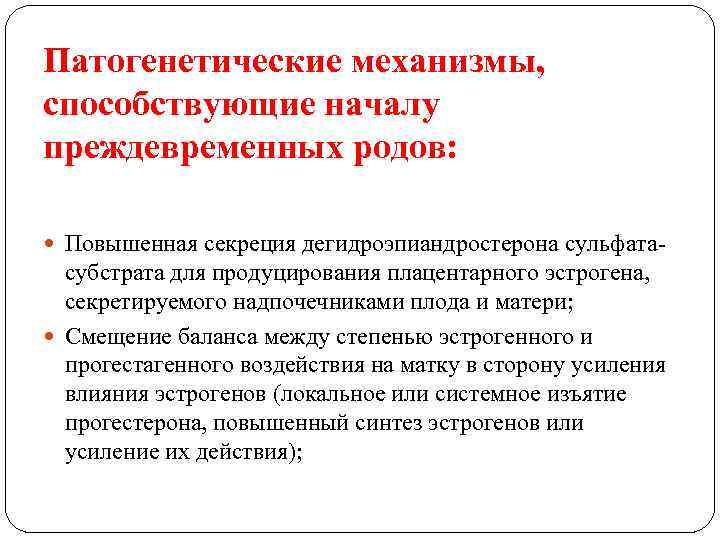 Патогенетические механизмы, способствующие началу преждевременных родов:

Повышенная секреция дегидроэпиандростерона сульфата-субстрата для продуцирования плацентарного эстрогена, секретируемого надпочечниками плода и матери;

Смещение баланса между степенью эстрогенного и прогестагенного воздействия на матку в сторону усиления влияния эстрогенов (локальное или системное изъятие прогестерона, повышенный синтез эстрогенов или усиление их действия);